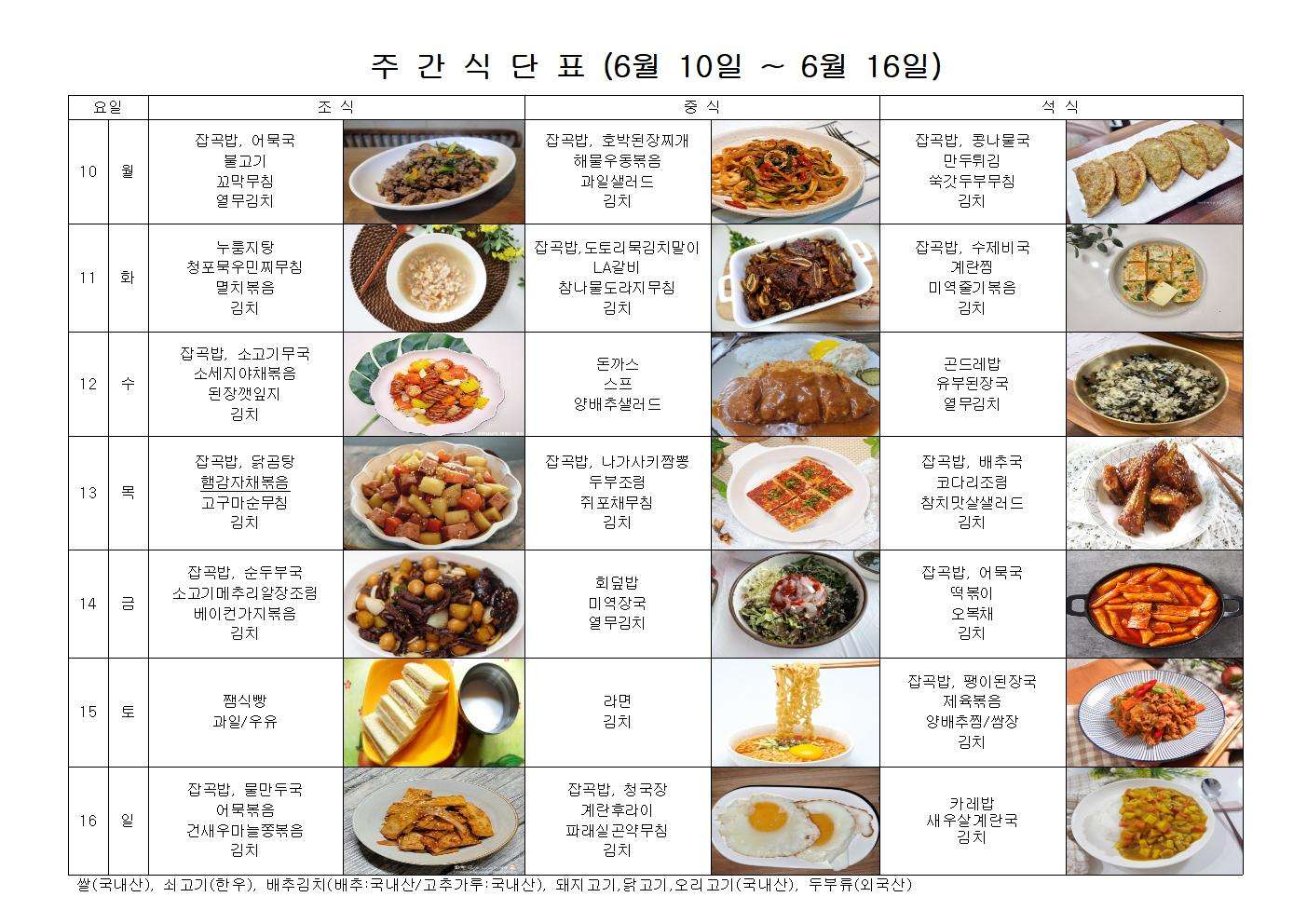 주 간 식 단 표 (6월 10일 ~ 6월 16일)

| 요일 | | 조 식 | 중 식 | 석 식 |
|---|---|---|---|---|
| 10 | 월 | 잡곡밥, 어묵국 불고기 꼬막무침 열무김치 | 잡곡밥, 호박된장찌개 해물우동볶음 과일샐러드 김치 | 잡곡밥, 콩나물국 만두튀김 쑥갓두부무침 김치 |
| 11 | 화 | 누룽지탕 청포묵우민찌무침 멸치볶음 김치 | 잡곡밥,도토리묵김치말이 LA갈비 참나물도라지무침 김치 | 잡곡밥, 수제비국 계란찜 미역줄기볶음 김치 |
| 12 | 수 | 잡곡밥, 소고기무국 소세지야채볶음 된장깻잎지 김치 | 돈까스 스프 양배추샐러드 | 곤드레밥 유부된장국 열무김치 |
| 13 | 목 | 잡곡밥, 닭곰탕 햄감자채볶음 고구마순무침 김치 | 잡곡밥, 나가사키짬뽕 두부조림 쥐포채무침 김치 | 잡곡밥, 배추국 코다리조림 참치맛살샐러드 김치 |
| 14 | 금 | 잡곡밥, 순두부국 소고기메추리알장조림 베이컨가지볶음 김치 | 회덮밥 미역장국 열무김치 | 잡곡밥, 어묵국 떡볶이 오복채 김치 |
| 15 | 토 | 잼식빵 과일/우유 | 라면 김치 | 잡곡밥, 팽이된장국 제육볶음 양배추찜/쌈장 김치 |
| 16 | 일 | 잡곡밥, 물만두국 어묵볶음 건새우마늘쫑볶음 김치 | 잡곡밥, 청국장 계란후라이 파래실곤약무침 김치 | 카레밥 새우살계란국 김치 |

쌀(국내산), 쇠고기(한우), 배추김치(배추:국내산/고추가루:국내산), 돼지고기,닭고기,오리고기(국내산), 두부류(외국산)